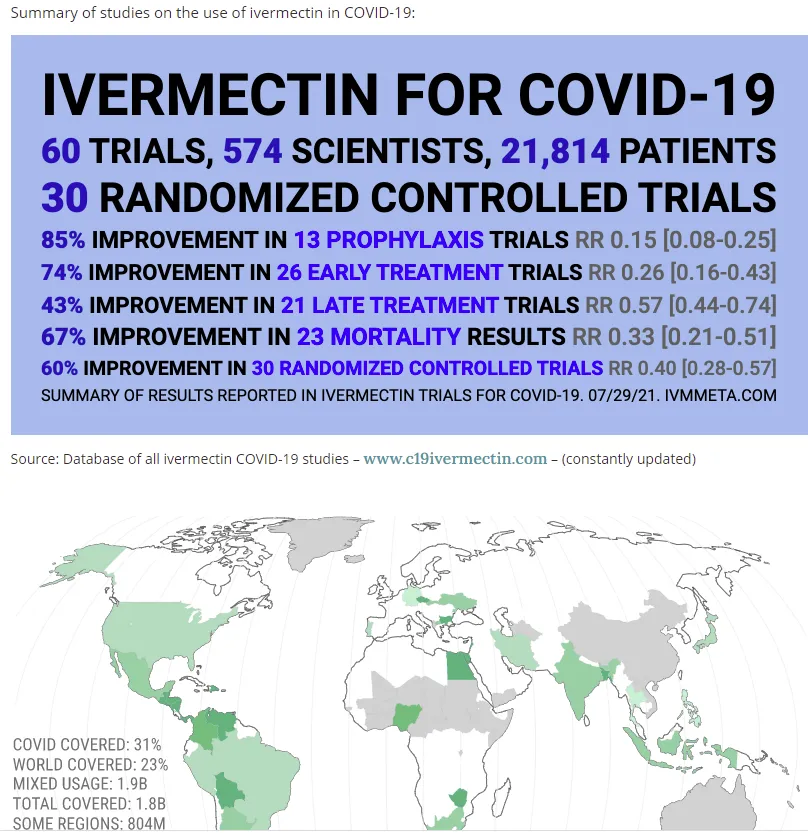 Summary of studies on the use of ivermectin in COVID-19:

IVERMECTIN FOR COVID-19

60 TRIALS, 574 SCIENTISTS, 21,814 PATIENTS

30 RANDOMIZED CONTROLLED TRIALS

85% IMPROVEMENT IN 13 PROPHYLAXIS TRIALS RR 0.15 [0.08-0.25]

74% IMPROVEMENT IN 26 EARLY TREATMENT TRIALS RR 0.26 [0.16-0.43]

43% IMPROVEMENT IN 21 LATE TREATMENT TRIALS RR 0.57 [0.44-0.74]

67% IMPROVEMENT IN 23 MORTALITY RESULTS RR 0.33 [0.21-0.51]

60% IMPROVEMENT IN 30 RANDOMIZED CONTROLLED TRIALS RR 0.40 [0.28-0.57]

SUMMARY OF RESULTS REPORTED IN IVERMECTIN TRIALS FOR COVID-19. 07/29/21. IVMMETA.COM

Source: Database of all ivermectin COVID-19 studies – www.c19ivermectin.com – (constantly updated)

COVID COVERED: 31%
WORLD COVERED: 23%
MIXED USAGE: 1.9B
TOTAL COVERED: 1.8B
SOME REGIONS: 804M